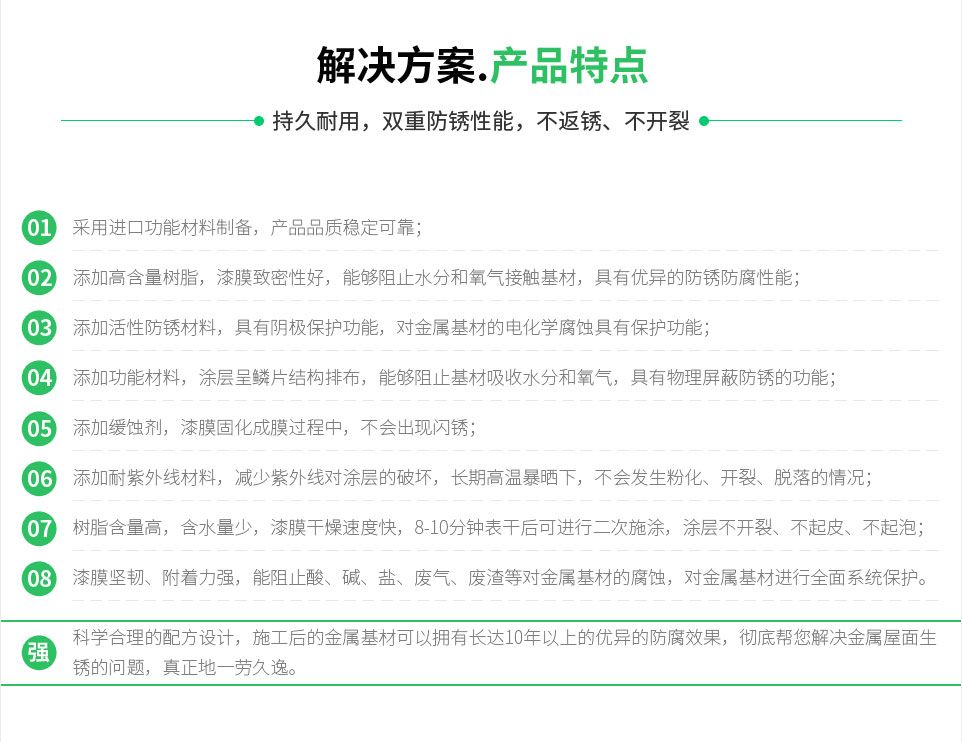 解决方案.产品特点

持久耐用，双重防锈性能，不返锈、不开裂

01 采用进口功能材料制备，产品品质稳定可靠；

02 添加高含量树脂，漆膜致密性好，能够阻止水分和氧气接触基材，具有优异的防锈防腐性能；

03 添加活性防锈材料，具有阴极保护功能，对金属基材的电化学腐蚀具有保护功能；

04 添加功能材料，涂层呈鳞片结构排布，能够阻止基材吸收水分和氧气，具有物理屏蔽防锈的功能；

05 添加缓蚀剂，漆膜固化成膜过程中，不会出现闪锈；

06 添加耐紫外线材料，减少紫外线对涂层的破坏，长期高温暴晒下，不会发生粉化、开裂、脱落的情况；

07 树脂含量高，含水量少，漆膜干燥速度快，8-10分钟表干后可进行二次施涂，涂层不开裂、不起皮、不起泡；

08 漆膜坚韧、附着力强，能阻止酸、碱、盐、废气、废渣等对金属基材的腐蚀，对金属基材进行全面系统保护。

强 科学合理的配方设计，施工后的金属基材可以拥有长达10年以上的优异的防腐效果，彻底帮您解决金属屋面生锈的问题，真正地一劳久逸。